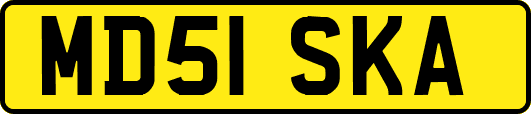 MD51 SKA